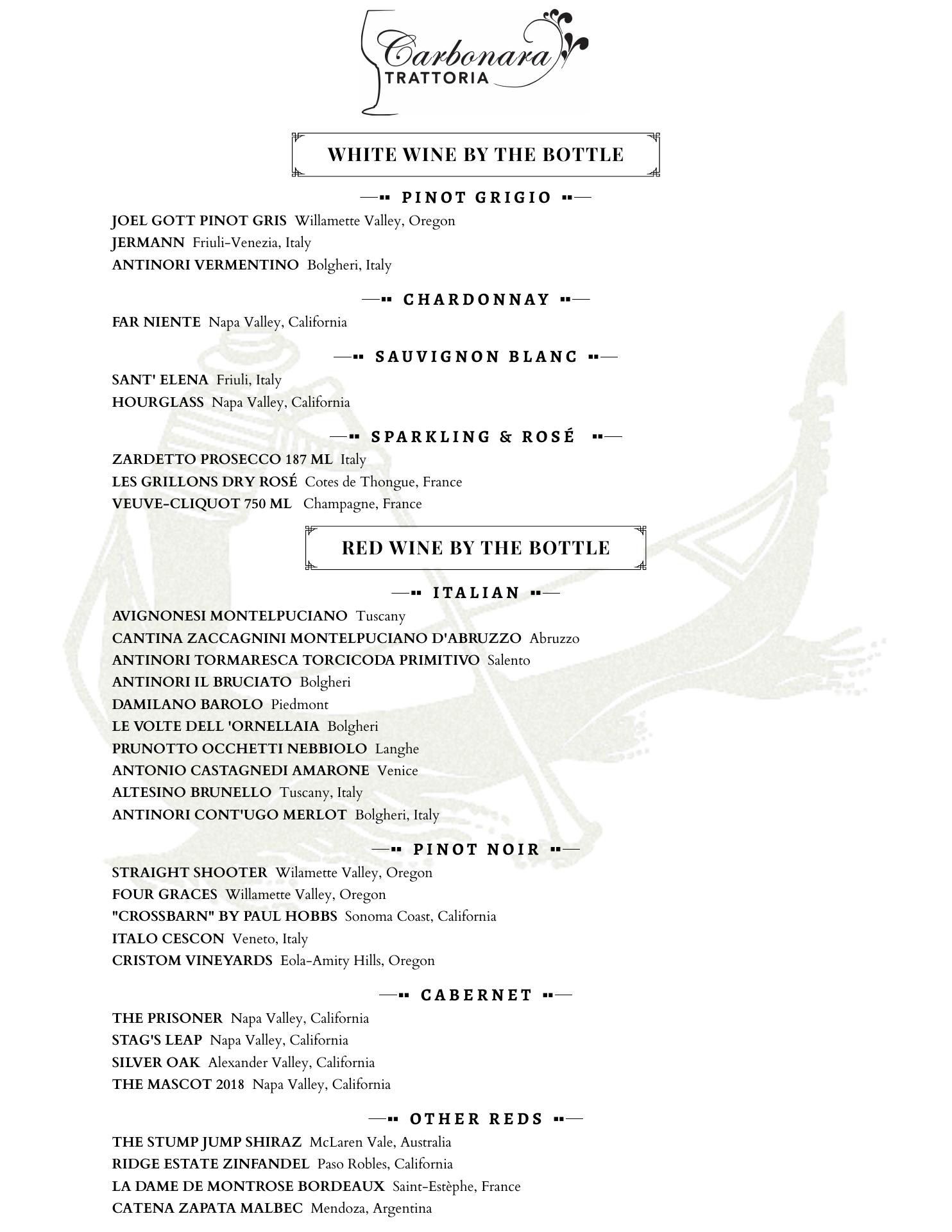 Carbonara
TRATTORIA

WHITE WINE BY THE BOTTLE

PINOT GRIGIO

JOEL GOTT PINOT GRIS Willamette Valley, Oregon
JERMANN Friuli-Venezia, Italy
ANTINORI VERMENTINO Bolgheri, Italy

CHARDONNAY

FAR NIENTE Napa Valley, California

SAUVIGNON BLANC

SANT' ELENA Friuli, Italy
HOURGLASS Napa Valley, California

SPARKLING & ROSÉ

ZARDETTO PROSECCO 187 ML Italy
LES GRILLONS DRY ROSÉ Cotes de Thongue, France
VEUVE-CLIQUOT 750 ML Champagne, France

RED WINE BY THE BOTTLE

ITALIAN

AVIGNONESI MONTELPUCIANO Tuscany
CANTINA ZACCAGNINI MONTELPUCIANO D'ABRUZZO Abruzzo
ANTINORI TORMARESCA TORCICODA PRIMITIVO Salento
ANTINORI IL BRUCIATO Bolgheri
DAMILANO BAROLO Piedmont
LE VOLTE DELL 'ORNELLAIA Bolgheri
PRUNOTTO OCCHETTI NEBBIOLO Langhe
ANTONIO CASTAGNEDI AMARONE Venice
ALTESINO BRUNELLO Tuscany, Italy
ANTINORI CONT'UGO MERLOT Bolgheri, Italy

PINOT NOIR

STRAIGHT SHOOTER Wilamette Valley, Oregon
FOUR GRACES Willamette Valley, Oregon
"CROSSBARN" BY PAUL HOBBS Sonoma Coast, California
ITALO CESCON Veneto, Italy
CRISTOM VINEYARDS Eola-Amity Hills, Oregon

CABERNET

THE PRISONER Napa Valley, California
STAG'S LEAP Napa Valley, California
SILVER OAK Alexander Valley, California
THE MASCOT 2018 Napa Valley, California

OTHER REDS

THE STUMP JUMP SHIRAZ McLaren Vale, Australia
RIDGE ESTATE ZINFANDEL Paso Robles, California
LA DAME DE MONTROSE BORDEAUX Saint-Estèphe, France
CATENA ZAPATA MALBEC Mendoza, Argentina